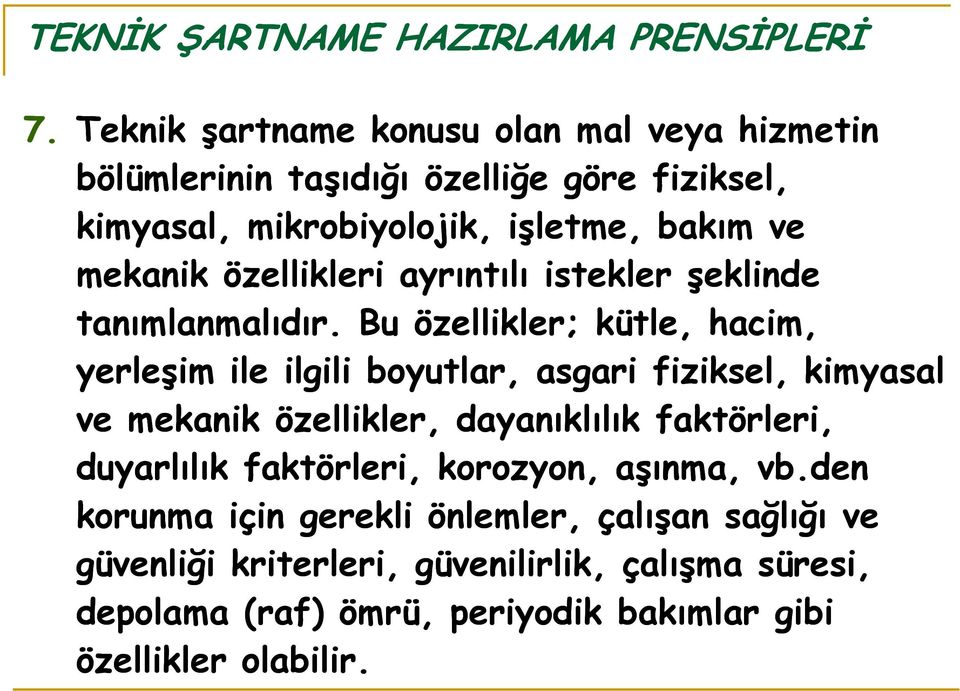 TEKNİK ŞARTNAME HAZIRLAMA PRENSİPLERİ

7. Teknik şartname konusu olan mal veya hizmetin bölümlerinin taşıdığı özelliğe göre fiziksel, kimyasal, mikrobiyolojik, işletme, bakım ve mekanik özellikleri ayrıntılı istekler şeklinde tanımlanmalıdır. Bu özellikler; kütle, hacim, yerleşim ile ilgili boyutlar, asgari fiziksel, kimyasal ve mekanik özellikler, dayanıklılık faktörleri, duyarlılık faktörleri, korozyon, aşınma, vb.den korunma için gerekli önlemler, çalışan sağlığı ve güvenliği kriterleri, güvenilirlik, çalışma süresi, depolama (raf) ömrü, periyodik bakımlar gibi özellikler olabilir.